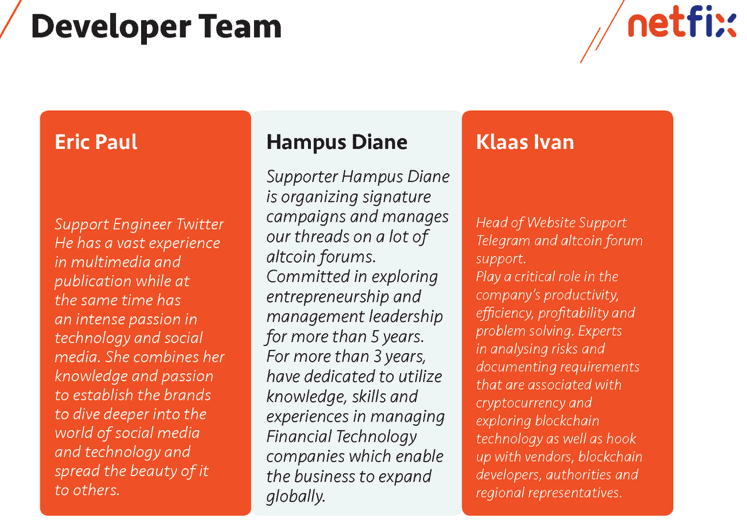 Developer Team

netfix

Eric Paul

Support Engineer Twitter He has a vast experience in multimedia and publication while at the same time has an intense passion in technology and social media. She combines her knowledge and passion to establish the brands to dive deeper into the world of social media and technology and spread the beauty of it to others.

Hampus Diane

Supporter Hampus Diane is organizing signature campaigns and manages our threads on a lot of altcoin forums. Committed in exploring entrepreneurship and management leadership for more than 5 years. For more than 3 years, have dedicated to utilize knowledge, skills and experiences in managing Financial Technology companies which enable the business to expand globally.

Klaas Ivan

Head of Website Support Telegram and altcoin forum support. Play a critical role in the company's productivity, efficiency, profitability and problem solving. Experts in analysing risks and documenting requirements that are associated with cryptocurrency and exploring blockchain technology as well as hook up with vendors, blockchain developers, authorities and regional representatives.